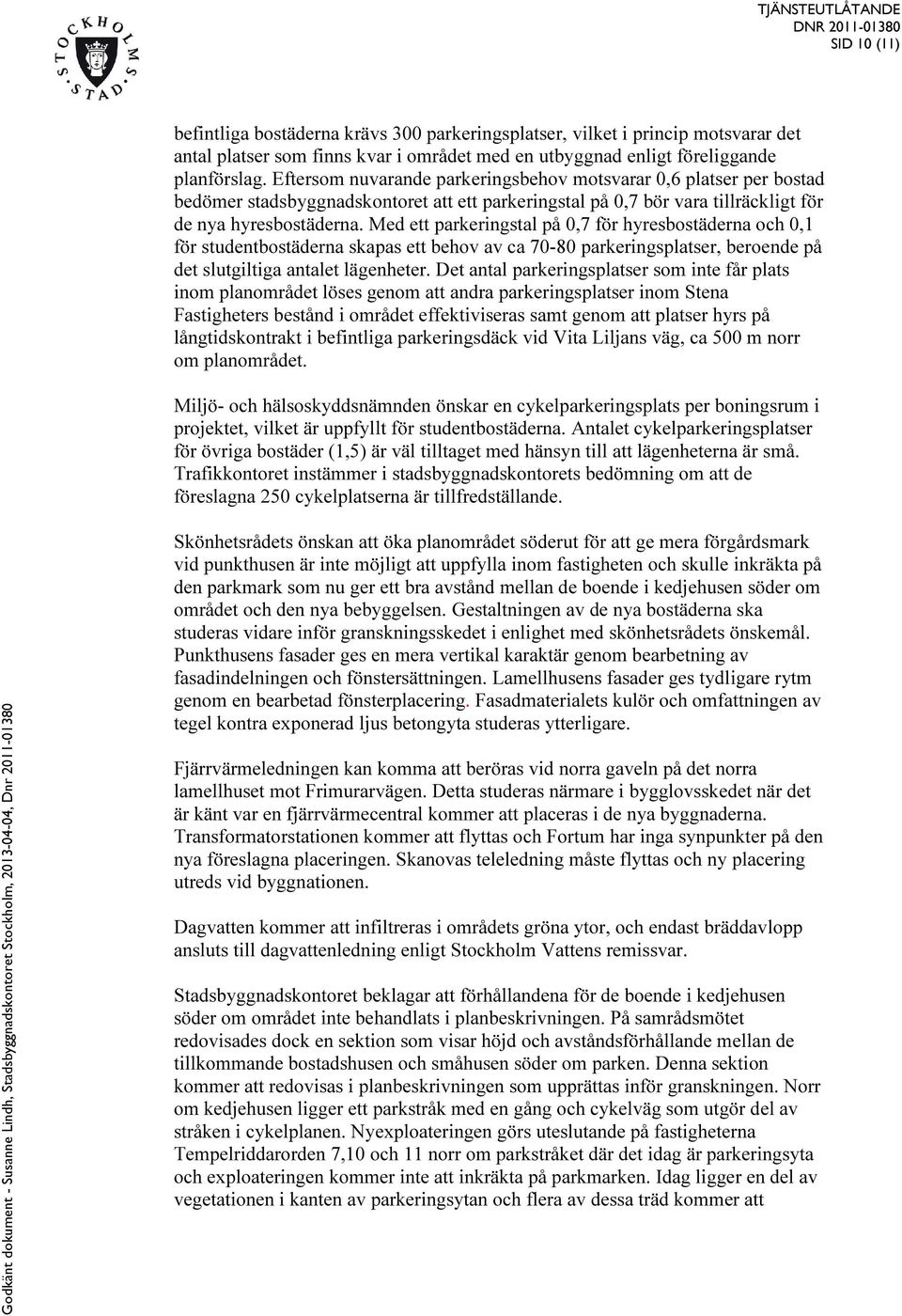 STOCKHOLMS STAD

TJÄNSTEUTLÅTANDE
DNR 2011-01380
SID 10 (11)

befintliga bostäderna krävs 300 parkeringsplatser, vilket i princip motsvarar det antal platser som finns kvar i området med en utbyggnad enligt föreliggande planförslag. Eftersom nuvarande parkeringsbehov motsvarar 0,6 platser per bostad bedömer stadsbyggnadskontoret att ett parkeringstal på 0,7 bör vara tillräckligt för de nya hyresbostäderna. Med ett parkeringstal på 0,7 för hyresbostäderna och 0,1 för studentbostäderna skapas ett behov av ca 70-80 parkeringsplatser, beroende på det slutgiltiga antalet lägenheter. Det antal parkeringsplatser som inte får plats inom planområdet löses genom att andra parkeringsplatser inom Stena Fastigheters bestånd i området effektiviseras samt genom att platser hyrs på långtidskontrakt i befintliga parkeringsdäck vid Vita Liljans väg, ca 500 m norr om planområdet.

Miljö- och hälsoskyddsnämnden önskar en cykelparkeringsplats per boningsrum i projektet, vilket är uppfyllt för studentbostäderna. Antalet cykelparkeringsplatser för övriga bostäder (1,5) är väl tilltaget med hänsyn till att lägenheterna är små. Trafikkontoret instämmer i stadsbyggnadskontorets bedömning om att de föreslagna 250 cykelplatserna är tillfredställande.

Skönhetsrådets önskan att öka planområdet söderut för att ge mera förgårdsmark vid punkthusen är inte möjligt att uppfylla inom fastigheten och skulle inkräkta på den parkmark som nu ger ett bra avstånd mellan de boende i kedjehusen söder om området och den nya bebyggelsen. Gestaltningen av de nya bostäderna ska studeras vidare inför granskningsskedet i enlighet med skönhetsrådets önskemål. Punkthusens fasader ges en mera vertikal karaktär genom bearbetning av fasadindelningen och fönstersättningen. Lamellhusens fasader ges tydligare rytm genom en bearbetad fönsterplacering. Fasadmaterialets kulör och omfattningen av tegel kontra exponerad ljus betongyta studeras ytterligare.

Fjärrvärmeledningen kan komma att beröras vid norra gaveln på det norra lamellhuset mot Frimurarvägen. Detta studeras närmare i bygglovsskedet när det är känt var en fjärrvärmecentral kommer att placeras i de nya byggnaderna. Transformatorstationen kommer att flyttas och Fortum har inga synpunkter på den nya föreslagna placeringen. Skanovas teleledning måste flyttas och ny placering utreds vid byggnationen.

Dagvatten kommer att infiltreras i områdets gröna ytor, och endast bräddavlopp ansluts till dagvattenledning enligt Stockholm Vattens remissvar.

Stadsbyggnadskontoret beklagar att förhållandena för de boende i kedjehusen söder om området inte behandlats i planbeskrivningen. På samrådsmötet redovisades dock en sektion som visar höjd och avståndsförhållande mellan de tillkommande bostadshusen och småhusen söder om parken. Denna sektion kommer att redovisas i planbeskrivningen som upprättas inför granskningen. Norr om kedjehusen ligger ett parkstråk med en gång och cykelväg som utgör del av stråken i cykelplanen. Nyexploateringen görs uteslutande på fastigheterna Tempelriddarorden 7,10 och 11 norr om parkstråket där det idag är parkeringsyta och exploateringen kommer inte att inkräkta på parkmarken. Idag ligger en del av vegetationen i kanten av parkeringsytan och flera av dessa träd kommer att

Godkänt dokument - Susanne Lindh, Stadsbyggnadskontoret Stockholm, 2013-04-04, Dnr 2011-01380